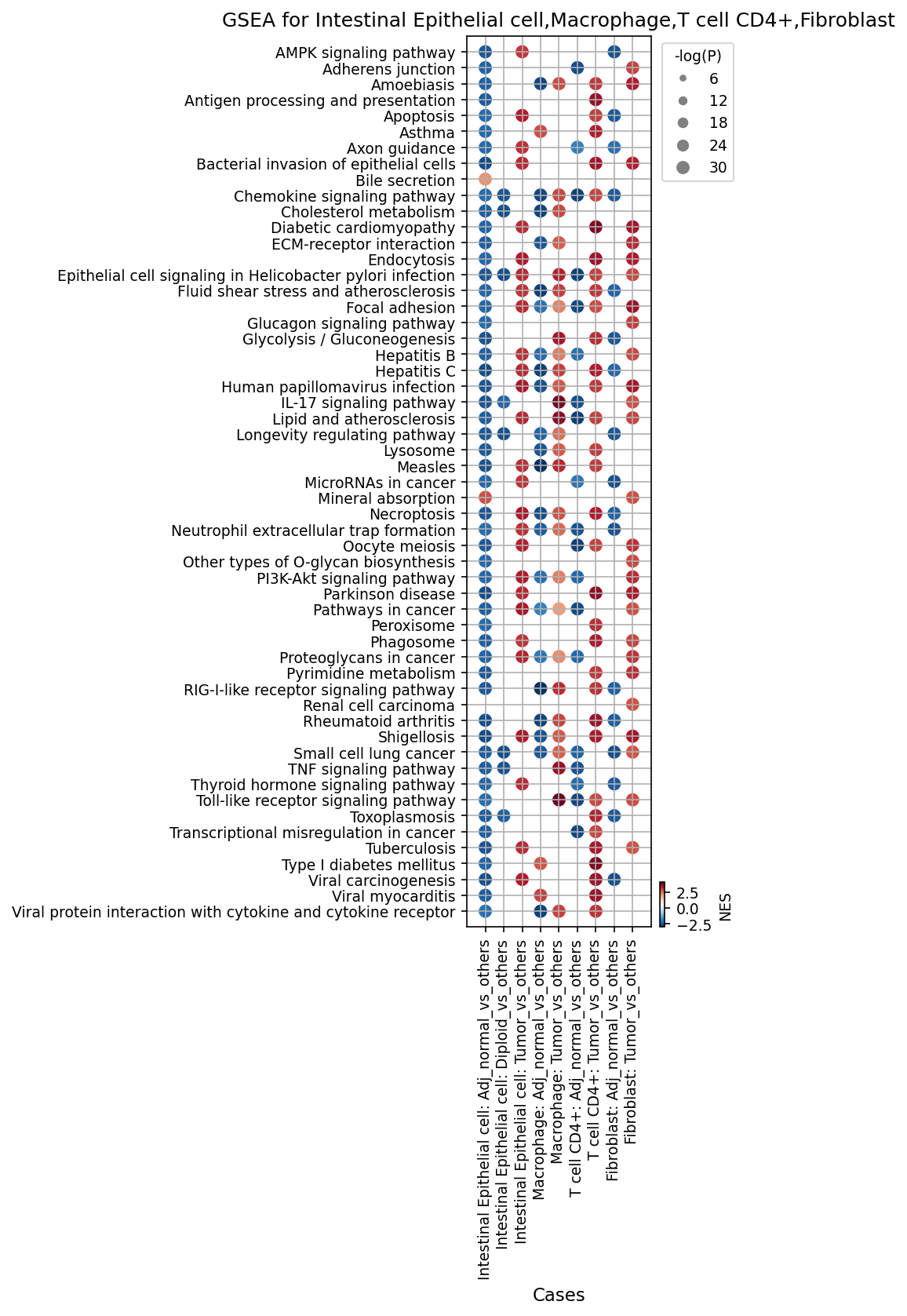 GSEA for Intestinal Epithelial cell,Macrophage,T cell CD4+,Fibroblast

AMPK signaling pathway
Adherens junction
Amoebiasis
Antigen processing and presentation
Apoptosis
Asthma
Axon guidance
Bacterial invasion of epithelial cells
Bile secretion
Chemokine signaling pathway
Cholesterol metabolism
Diabetic cardiomyopathy
ECM-receptor interaction
Endocytosis
Epithelial cell signaling in Helicobacter pylori infection
Fluid shear stress and atherosclerosis
Focal adhesion
Glucagon signaling pathway
Glycolysis / Gluconeogenesis
Hepatitis B
Hepatitis C
Human papillomavirus infection
IL-17 signaling pathway
Lipid and atherosclerosis
Longevity regulating pathway
Lysosome
Measles
MicroRNAs in cancer
Mineral absorption
Necroptosis
Neutrophil extracellular trap formation
Oocyte meiosis
Other types of O-glycan biosynthesis
PI3K-Akt signaling pathway
Parkinson disease
Pathways in cancer
Peroxisome
Phagosome
Proteoglycans in cancer
Pyrimidine metabolism
RIG-I-like receptor signaling pathway
Renal cell carcinoma
Rheumatoid arthritis
Shigellosis
Small cell lung cancer
TNF signaling pathway
Thyroid hormone signaling pathway
Toll-like receptor signaling pathway
Toxoplasmosis
Transcriptional misregulation in cancer
Tuberculosis
Type I diabetes mellitus
Viral carcinogenesis
Viral myocarditis
Viral protein interaction with cytokine and cytokine receptor

-log(P)
6
12
18
24
30

2.5
0.0
−2.5
NES

Intestinal Epithelial cell: Adj_normal_vs_others
Intestinal Epithelial cell: Diploid_vs_others
Intestinal Epithelial cell: Tumor_vs_others
Macrophage: Adj_normal_vs_others
Macrophage: Tumor_vs_others
T cell CD4+: Adj_normal_vs_others
T cell CD4+: Tumor_vs_others
Fibroblast: Adj_normal_vs_others
Fibroblast: Tumor_vs_others

Cases